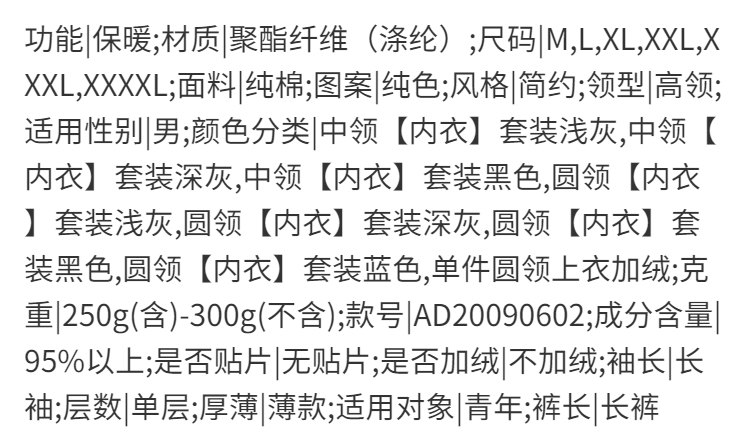 功能|保暖;材质|聚酯纤维（涤纶）;尺码|M,L,XL,XXL,XXXL,XXXXL;面料|纯棉;图案|纯色;风格|简约;领型|高领;适用性别|男;颜色分类|中领【内衣】套装浅灰,中领【内衣】套装深灰,中领【内衣】套装黑色,圆领【内衣】套装浅灰,圆领【内衣】套装深灰,圆领【内衣】套装黑色,圆领【内衣】套装蓝色,单件圆领上衣加绒;克重|250g(含)-300g(不含);款号|AD20090602;成分含量|95%以上;是否贴片|无贴片;是否加绒|不加绒;袖长|长袖;层数|单层;厚薄|薄款;适用对象|青年;裤长|长裤